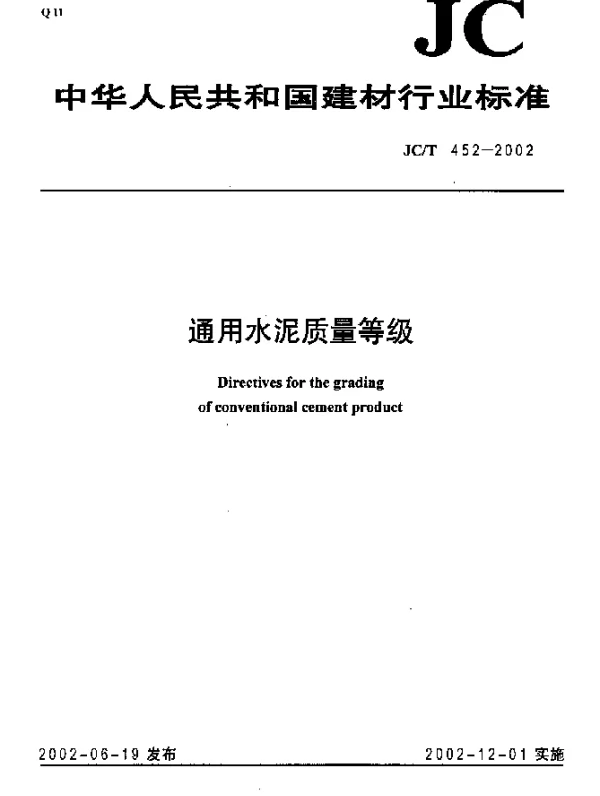 Q 11

JC

中华人民共和国建材行业标准

JC/T 452—2002

通用水泥质量等级

Directives for the grading of conventional cement product

2002-06-19 发布

2002-12-01 实施